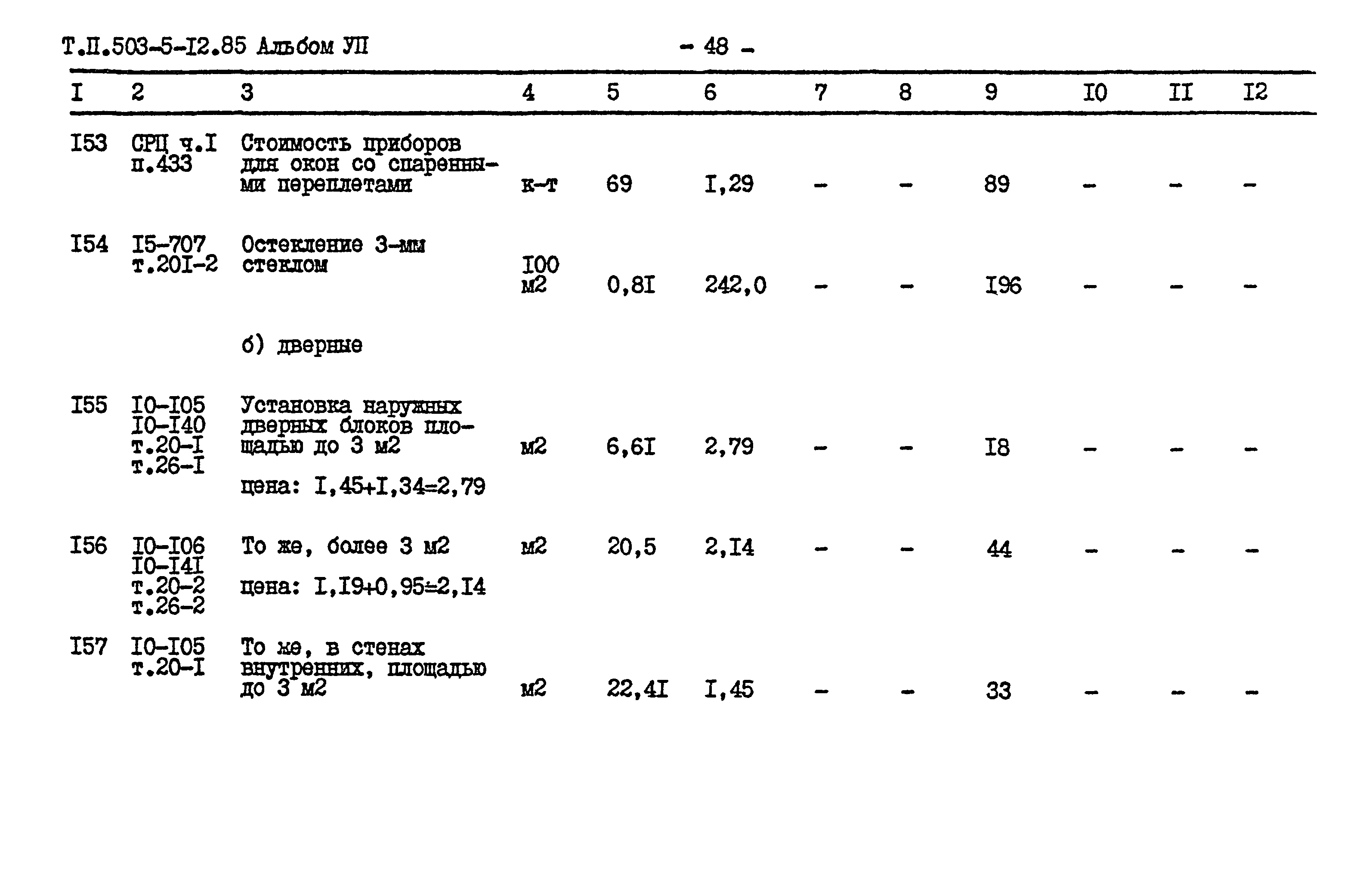 Т.П.503-5-I2.85 Альбом УП - 48 -

| I | 2 | 3 | 4 | 5 | 6 | 7 | 8 | 9 | I0 | II | I2 |
|---|---|---|---|---|---|---|---|---|---|---|---|
| I53 | СРЦ ч.I п.433 | Стоимость приборов для окон со спаренными переплетами | к-т | 69 | I,29 | - | - | 89 | - | - | - |
| I54 | I5-707 т.20I-2 | Остекление 3-мм стеклом | I00 м2 | 0,8I | 242,0 | - | - | I96 | - | - | - |
| | | б) дверные | | | | | | | | | |
| I55 | I0-I05 I0-I40 т.20-I т.26-I | Установка наружных дверных блоков площадью до 3 м2 цена: I,45+I,34=2,79 | м2 | 6,6I | 2,79 | - | - | I8 | - | - | - |
| I56 | I0-I06 I0-I4I т.20-2 т.26-2 | То же, более 3 м2 цена: I,I9+0,95=2,I4 | м2 | 20,5 | 2,I4 | - | - | 44 | - | - | - |
| I57 | I0-I05 т.20-I | То же, в стенах внутренних, площадью до 3 м2 | м2 | 22,4I | I,45 | - | - | 33 | - | - | - |